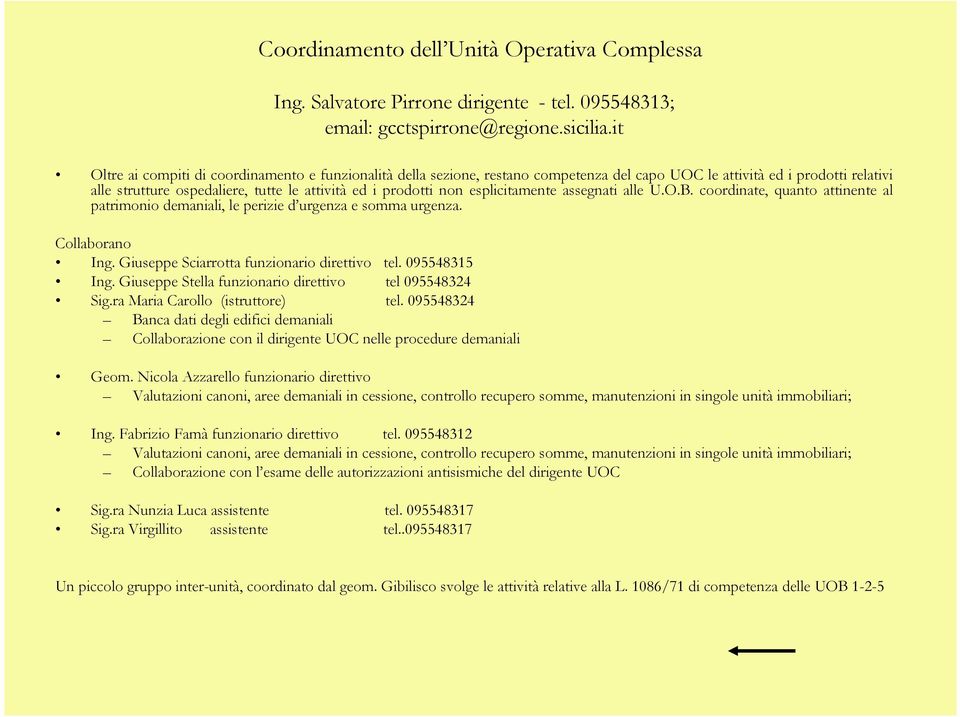 Coordinamento dell'Unità Operativa Complessa

Ing. Salvatore Pirrone dirigente - tel. 095548313;
email: gcctspirrone@regione.sicilia.it

• Oltre ai compiti di coordinamento e funzionalità della sezione, restano competenza del capo UOC le attività ed i prodotti relativi alle strutture ospedaliere, tutte le attività ed i prodotti non esplicitamente assegnati alle U.O.B. coordinate, quanto attinente al patrimonio demaniali, le perizie d'urgenza e somma urgenza.

Collaborano
• Ing. Giuseppe Sciarrotta funzionario direttivo tel. 095548315
• Ing. Giuseppe Stella funzionario direttivo tel 095548324
• Sig.ra Maria Carollo (istruttore) tel. 095548324
– Banca dati degli edifici demaniali
– Collaborazione con il dirigente UOC nelle procedure demaniali

• Geom. Nicola Azzarello funzionario direttivo
– Valutazioni canoni, aree demaniali in cessione, controllo recupero somme, manutenzioni in singole unità immobiliari;

• Ing. Fabrizio Famà funzionario direttivo tel. 095548312
– Valutazioni canoni, aree demaniali in cessione, controllo recupero somme, manutenzioni in singole unità immobiliari;
– Collaborazione con l'esame delle autorizzazioni antisismiche del dirigente UOC

• Sig.ra Nunzia Luca assistente tel. 095548317
• Sig.ra Virgillito assistente tel..095548317

Un piccolo gruppo inter-unità, coordinato dal geom. Gibilisco svolge le attività relative alla L. 1086/71 di competenza delle UOB 1-2-5